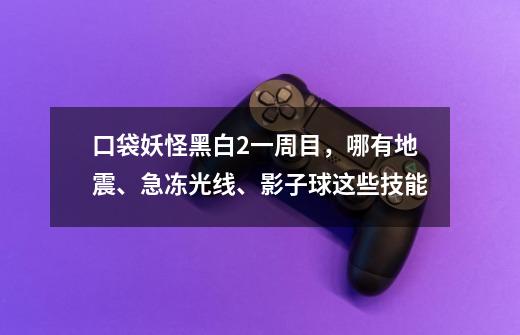 口袋妖怪黑白2一周目，哪有地震、急冻光线、影子球这些技能